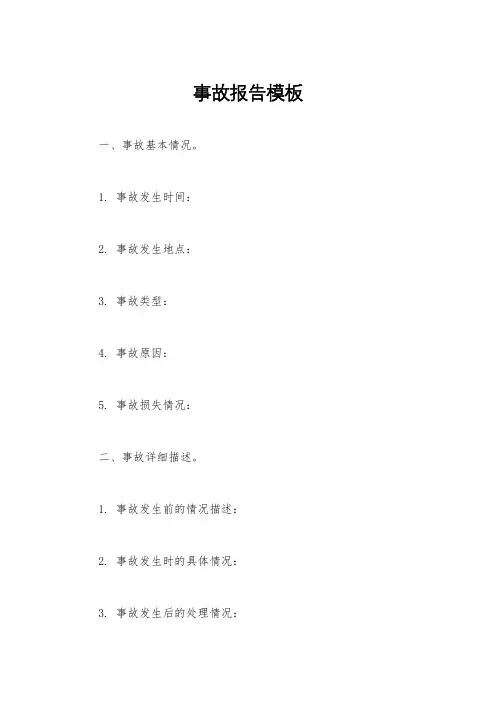 事故报告模板

一、事故基本情况。

1.事故发生时间：

2.事故发生地点：

3.事故类型：

4.事故原因：

5.事故损失情况：

二、事故详细描述。

1.事故发生前的情况描述：

2.事故发生时的具体情况：

3.事故发生后的处理情况：